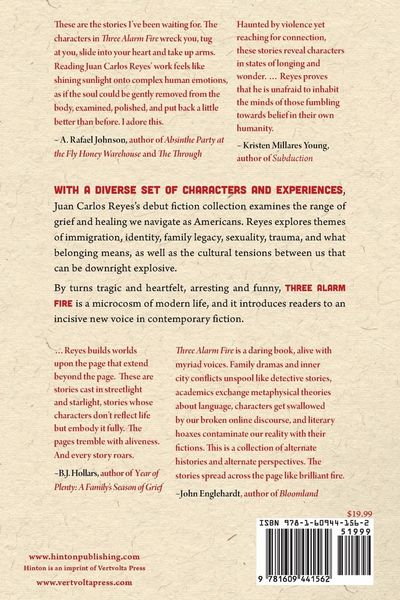 These are the stories I've been waiting for. The characters in Three Alarm Fire wreck you, tug at you, slide into your heart and take up arms. Reading Juan Carlos Reyes' work feels like shining sunlight onto complex human emotions, as if the soul could be gently removed from the body, examined, polished, and put back a little better than before. I adore this.

– A. Rafael Johnson, author of Absinthe Party at the Fly Honey Warehouse and The Through

Haunted by violence yet reaching for connection, these stories reveal characters in states of longing and wonder. … Reyes proves that he is unafraid to inhabit the minds of those fumbling towards belief in their own humanity.

– Kristen Millares Young, author of Subduction

WITH A DIVERSE SET OF CHARACTERS AND EXPERIENCES, Juan Carlos Reyes's debut fiction collection examines the range of grief and healing we navigate as Americans. Reyes explores themes of immigration, identity, family legacy, sexuality, trauma, and what belonging means, as well as the cultural tensions between us that can be downright explosive.

By turns tragic and heartfelt, arresting and funny, THREE ALARM FIRE is a microcosm of modern life, and it introduces readers to an incisive new voice in contemporary fiction.

… Reyes builds worlds upon the page that extend beyond the page. These are stories cast in streetlight and starlight, stories whose characters don't reflect life but embody it fully. The pages tremble with aliveness. And every story roars.

–B.J. Hollars, author of Year of Plenty: A Family's Season of Grief

Three Alarm Fire is a daring book, alive with myriad voices. Family dramas and inner city conflicts unspool like detective stories, academics exchange metaphysical theories about language, characters get swallowed by our broken online discourse, and literary hoaxes contaminate our reality with their fictions. This is a collection of alternate histories and alternate perspectives. The stories spread across the page like brilliant fire.

–John Englehardt, author of Bloomland

$19.99

ISBN 978-1-60944-156-2

51999

9 781609 441562

www.hintonpublishing.com
Hinton is an imprint of Vertvolta Press
www.vertvoltapress.com